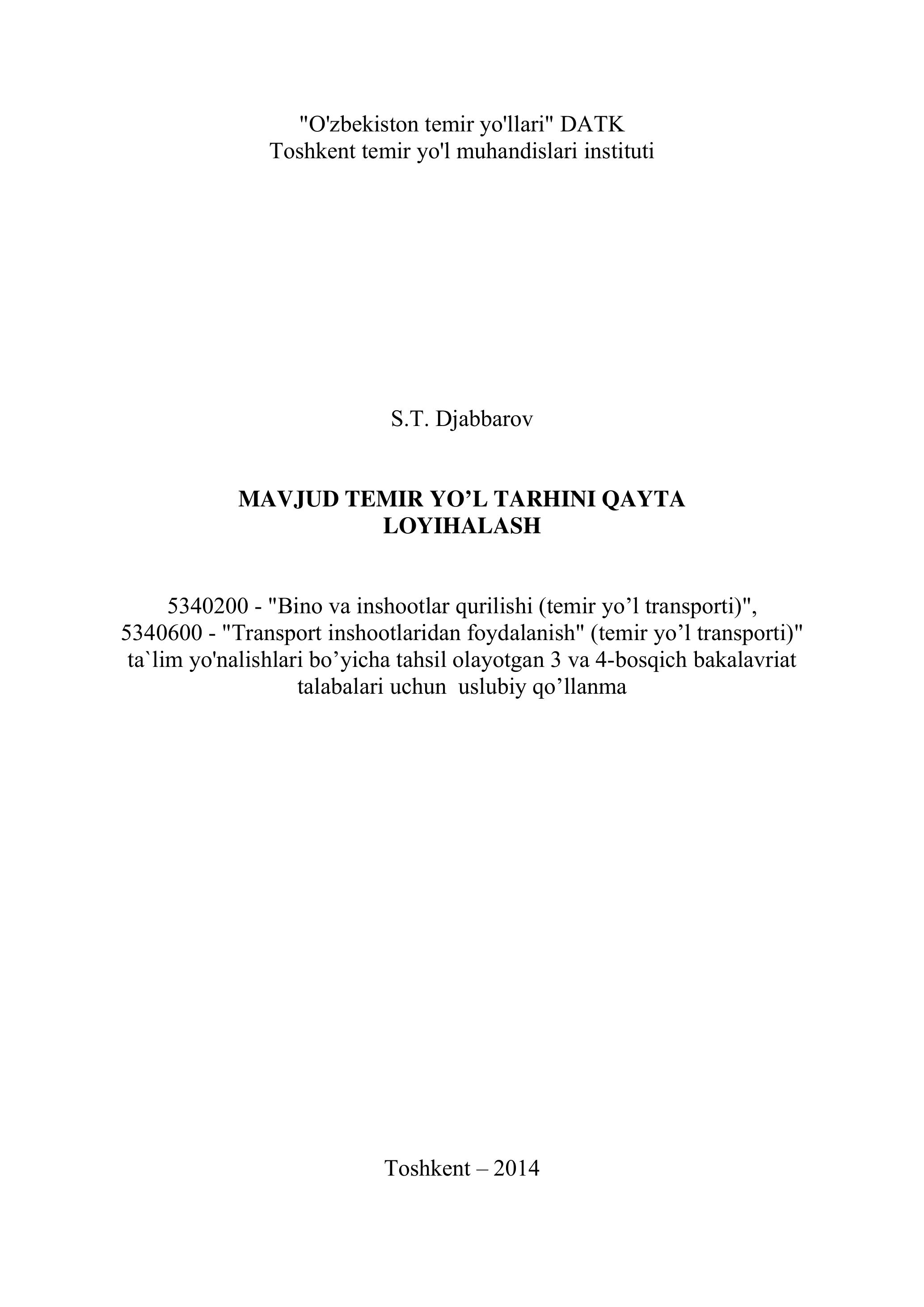 "O'zbekiston temir yo'llari" DATK
Toshkent temir yo'l muhandislari instituti

S.T. Djabbarov

MAVJUD TEMIR YO'L TARHINI QAYTA LOYIHALASH

5340200 - "Bino va inshootlar qurilishi (temir yo'l transporti)", 5340600 - "Transport inshootlaridan foydalanish" (temir yo'l transporti)" ta`lim yo'nalishlari bo'yicha tahsil olayotgan 3 va 4-bosqich bakalavriat talabalari uchun uslubiy qo'llanma

Toshkent – 2014